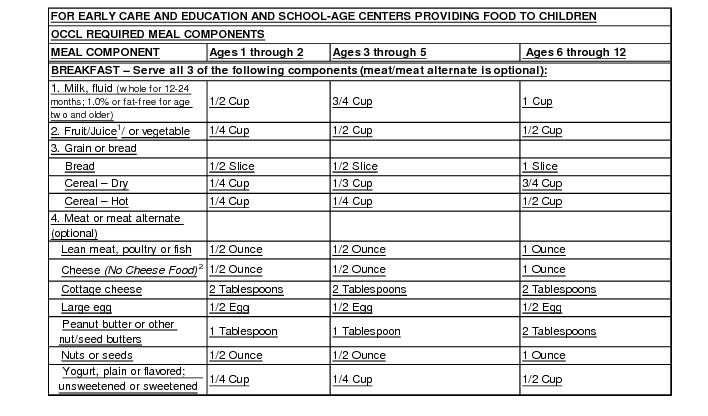 FOR EARLY CARE AND EDUCATION AND SCHOOL-AGE CENTERS PROVIDING FOOD TO CHILDREN

OCCL REQUIRED MEAL COMPONENTS

| MEAL COMPONENT | Ages 1 through 2 | Ages 3 through 5 | Ages 6 through 12 |
|---|---|---|---|
| BREAKFAST – Serve all 3 of the following components (meat/meat alternate is optional): | | | |
| 1. Milk, fluid (whole for 12-24 months; 1.0% or fat-free for age two and older) | 1/2 Cup | 3/4 Cup | 1 Cup |
| 2. Fruit/Juice$^1$/ or vegetable | 1/4 Cup | 1/2 Cup | 1/2 Cup |
| 3. Grain or bread | | | |
| Bread | 1/2 Slice | 1/2 Slice | 1 Slice |
| Cereal – Dry | 1/4 Cup | 1/3 Cup | 3/4 Cup |
| Cereal – Hot | 1/4 Cup | 1/4 Cup | 1/2 Cup |
| 4. Meat or meat alternate (optional) | | | |
| Lean meat, poultry or fish | 1/2 Ounce | 1/2 Ounce | 1 Ounce |
| Cheese (No Cheese Food)$^2$ | 1/2 Ounce | 1/2 Ounce | 1 Ounce |
| Cottage cheese | 2 Tablespoons | 2 Tablespoons | 2 Tablespoons |
| Large egg | 1/2 Egg | 1/2 Egg | 1/2 Egg |
| Peanut butter or other nut/seed butters | 1 Tablespoon | 1 Tablespoon | 2 Tablespoons |
| Nuts or seeds | 1/2 Ounce | 1/2 Ounce | 1 Ounce |
| Yogurt, plain or flavored; unsweetened or sweetened | 1/4 Cup | 1/4 Cup | 1/2 Cup |